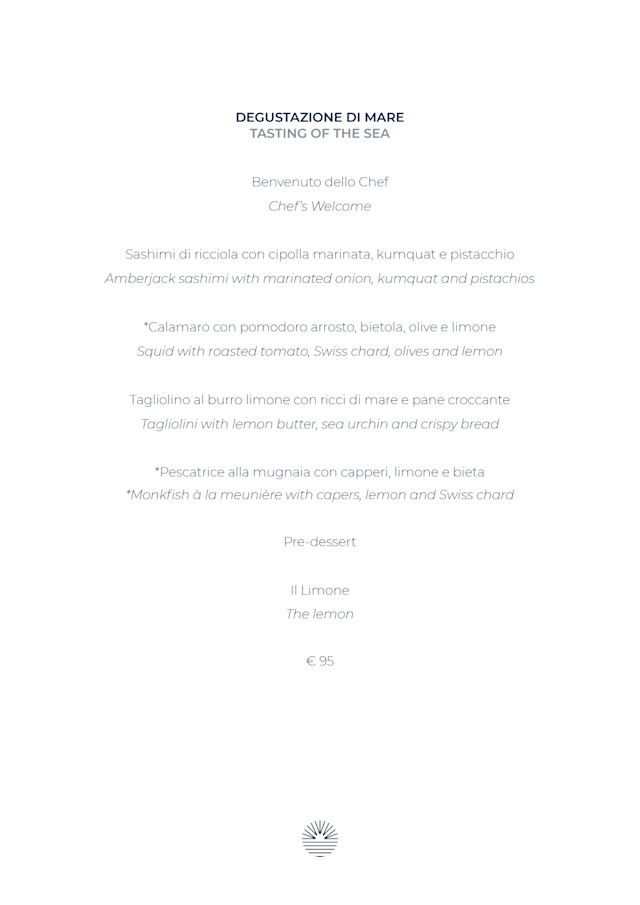 DEGUSTAZIONE DI MARE
TASTING OF THE SEA

Benvenuto dello Chef
Chef's Welcome

Sashimi di ricciola con cipolla marinata, kumquat e pistacchio
Amberjack sashimi with marinated onion, kumquat and pistachios

*Calamaro con pomodoro arrosto, bietola, olive e limone
Squid with roasted tomato, Swiss chard, olives and lemon

Tagliolino al burro limone con ricci di mare e pane croccante
Tagliolini with lemon butter, sea urchin and crispy bread

*Pescatrice alla mugnaia con capperi, limone e bieta
*Monkfish à la meunière with capers, lemon and Swiss chard

Pre-dessert

Il Limone
The lemon

€ 95